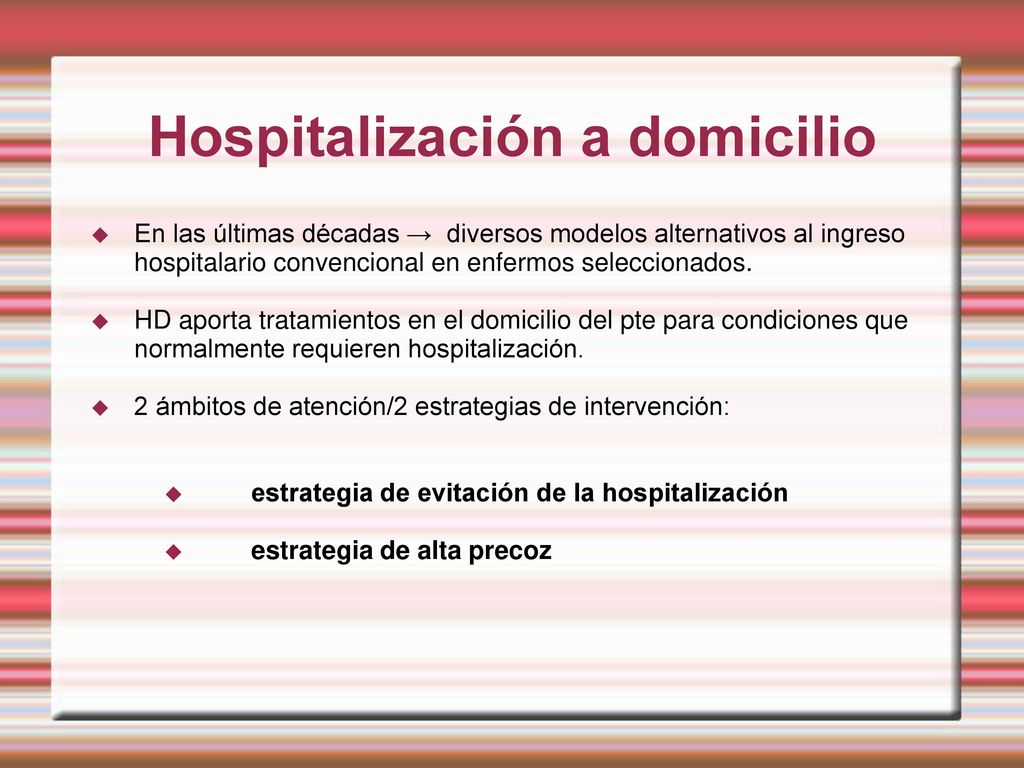 Hospitalización a domicilio

En las últimas décadas → diversos modelos alternativos al ingreso hospitalario convencional en enfermos seleccionados.

HD aporta tratamientos en el domicilio del pte para condiciones que normalmente requieren hospitalización.

2 ámbitos de atención/2 estrategias de intervención:

estrategia de evitación de la hospitalización

estrategia de alta precoz